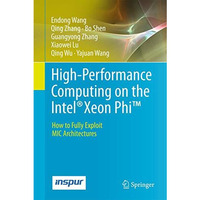 Endong Wang
Qing Zhang · Bo Shen
Guangyong Zhang
Xiaowei Lu
Qing Wu · Yajuan Wang

High-Performance Computing on the Intel® Xeon Phi™

How to Fully Exploit MIC Architectures

inspur

Springer